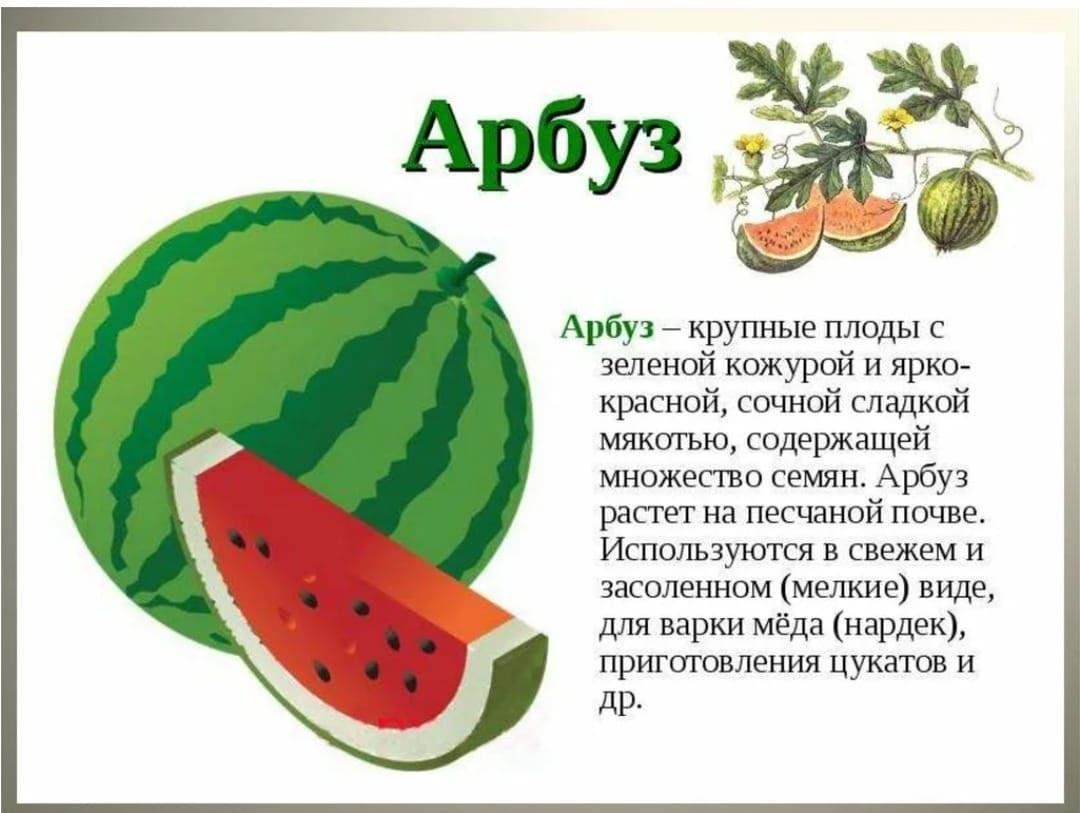 Арбуз

Арбуз – крупные плоды с зеленой кожурой и ярко-красной, сочной сладкой мякотью, содержащей множество семян. Арбуз растет на песчаной почве. Используются в свежем и засоленном (мелкие) виде, для варки мёда (нардек), приготовления цукатов и др.